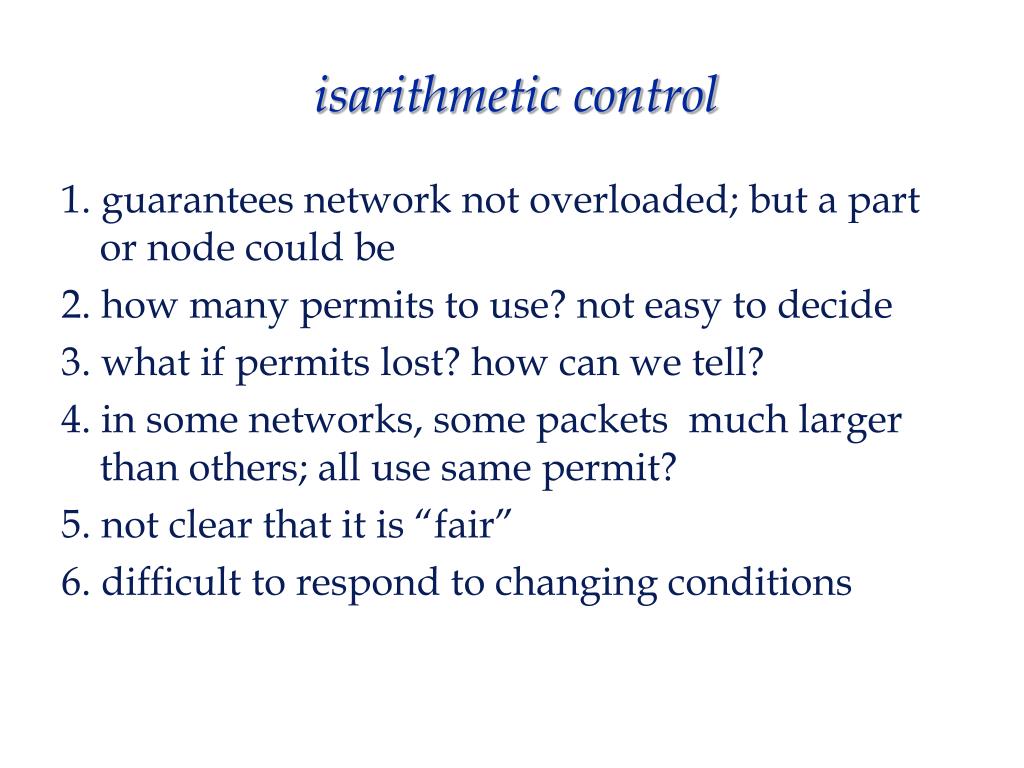 isarithmetic control

1. guarantees network not overloaded; but a part or node could be
2. how many permits to use? not easy to decide
3. what if permits lost? how can we tell?
4. in some networks, some packets much larger than others; all use same permit?
5. not clear that it is “fair”
6. difficult to respond to changing conditions